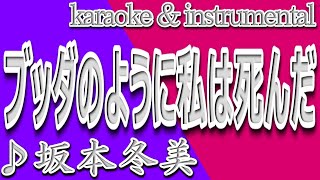 karaoke & instrumental

ブッダのように私は死んだ

♪坂本冬美